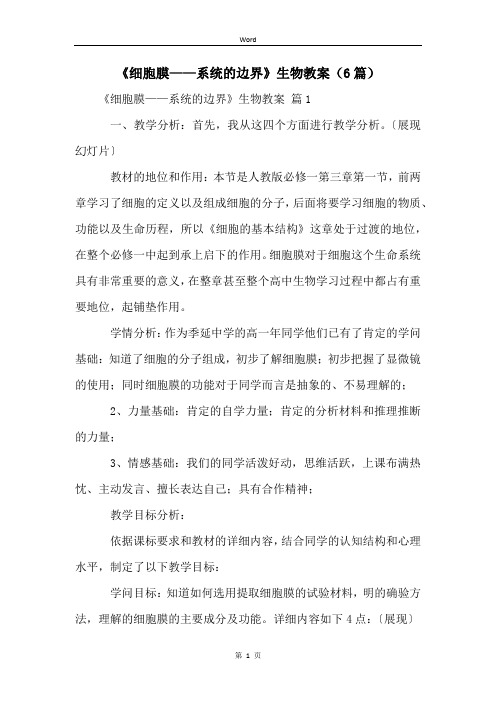 Word

《细胞膜——系统的边界》生物教案（6篇）

《细胞膜——系统的边界》生物教案 篇1

一、教学分析：首先，我从这四个方面进行教学分析。〔展现幻灯片〕

教材的地位和作用：本节是人教版必修一第三章第一节，前两章学习了细胞的定义以及组成细胞的分子，后面将要学习细胞的物质、功能以及生命历程，所以《细胞的基本结构》这章处于过渡的地位，在整个必修一中起到承上启下的作用。细胞膜对于细胞这个生命系统具有非常重要的意义，在整章甚至整个高中生物学习过程中都占有重要地位，起铺垫作用。

学情分析：作为季延中学的高一年同学他们已有了肯定的学问基础：知道了细胞的分子组成，初步了解细胞膜；初步把握了显微镜的使用；同时细胞膜的功能对于同学而言是抽象的、不易理解的；

2、力量基础：肯定的自学力量；肯定的分析材料和推理推断的力量；

3、情感基础：我们的同学活泼好动，思维活跃，上课布满热忱、主动发言、擅长表达自己；具有合作精神；

教学目标分析：

依据课标要求和教材的详细内容，结合同学的认知结构和心理水平，制定了以下教学目标：

学问目标：知道如何选用提取细胞膜的试验材料，明的确验方法，理解的细胞膜的主要成分及功能。详细内容如下4点：〔展现〕

第 1 页